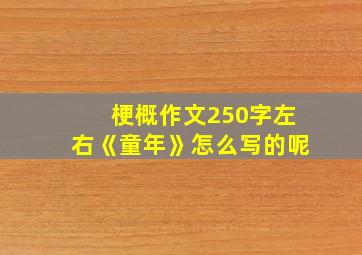 梗概作文250字左右《童年》怎么写的呢